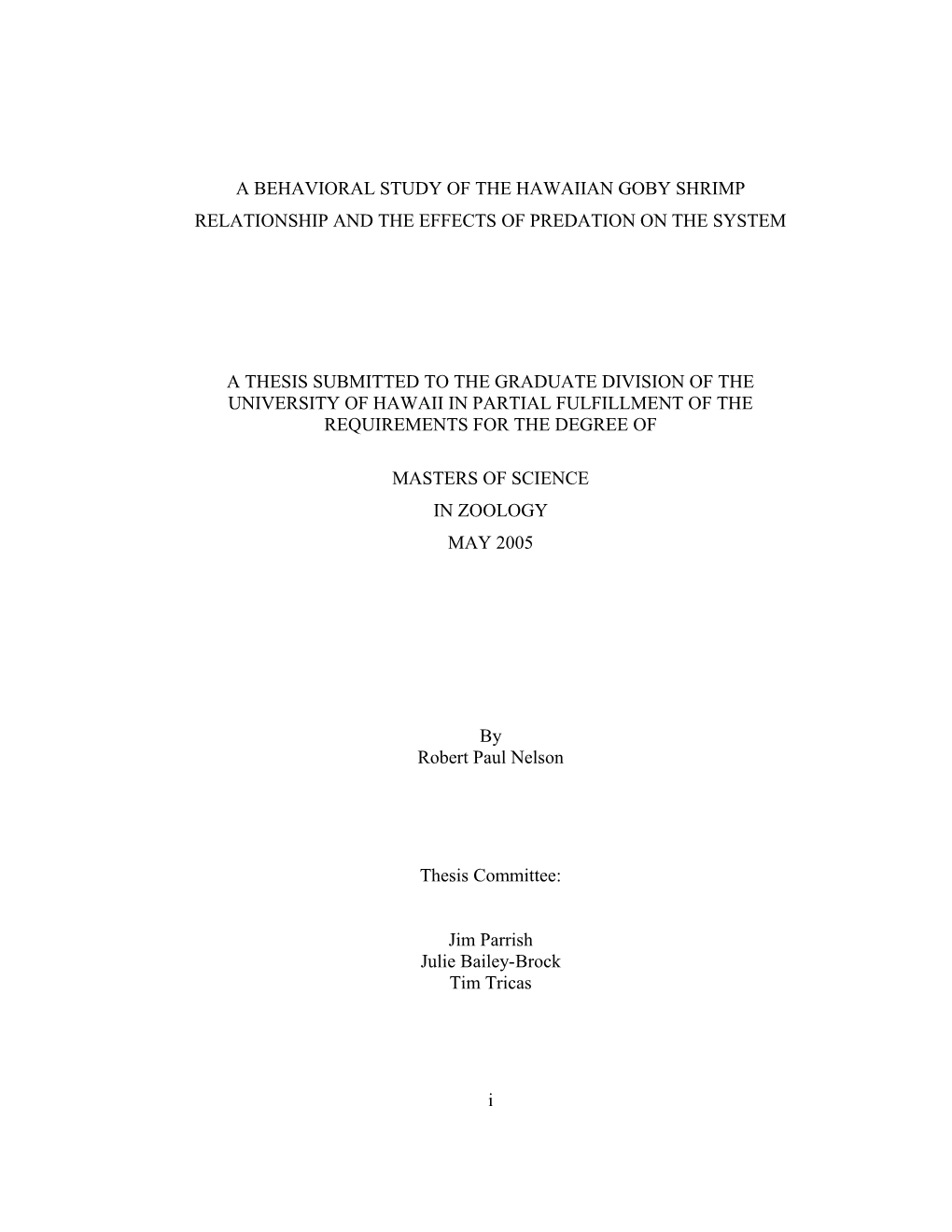 A BEHAVIORAL STUDY OF THE HAWAIIAN GOBY SHRIMP RELATIONSHIP AND THE EFFECTS OF PREDATION ON THE SYSTEM

A THESIS SUBMITTED TO THE GRADUATE DIVISION OF THE UNIVERSITY OF HAWAII IN PARTIAL FULFILLMENT OF THE REQUIREMENTS FOR THE DEGREE OF

MASTERS OF SCIENCE
IN ZOOLOGY
MAY 2005

By
Robert Paul Nelson

Thesis Committee:

Jim Parrish
Julie Bailey-Brock
Tim Tricas

i